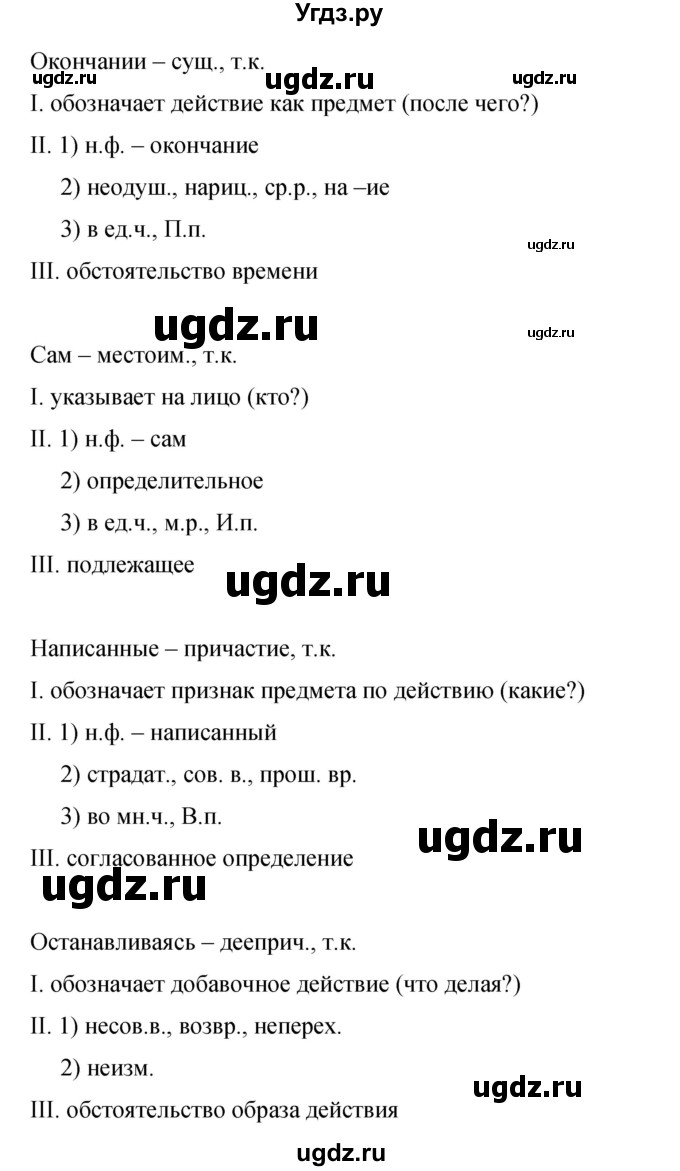 Угдз.ру

Окончании – сущ., т.к.
ugdz.ru ugdz.ru ugdz.ru
I. обозначает действие как предмет (после чего?)
II. 1) н.ф. – окончание
2) неодуш., нариц., ср.р., на –ие
3) в ед.ч., П.п.
ugdz.ru
III. обстоятельство времени

ugdz.ru ugdz.ru

Сам – местоим., т.к.
I. указывает на лицо (кто?)
II. 1) н.ф. – сам
2) определительное
3) в ед.ч., м.р., И.п.
III. подлежащее
ugdz.ru

Написанные – причастие, т.к.
I. обозначает признак предмета по действию (какие?)
II. 1) н.ф. – написанный
2) страдат., сов. в., прош. вр.
3) во мн.ч., В.п.
ugdz.ru
III. согласованное определение
ugdz.ru

Останавливаясь – дееприч., т.к.
I. обозначает добавочное действие (что делая?)
II. 1) несов.в., возвр., неперех.
2) неизм.
ugdz.ru
III. обстоятельство образа действия
ugdz.ru